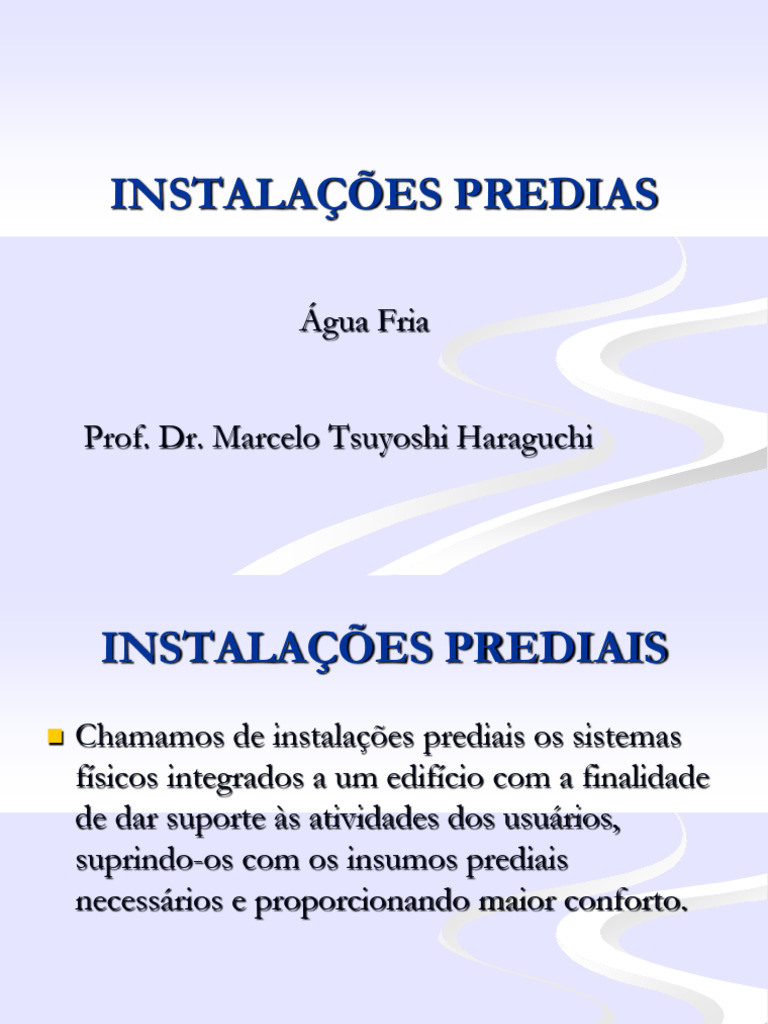 INSTALAÇÕES PREDIAS

Água Fria

Prof. Dr. Marcelo Tsuyoshi Haraguchi

INSTALAÇÕES PREDIAIS

Chamamos de instalações prediais os sistemas físicos integrados a um edifício com a finalidade de dar suporte às atividades dos usuários, suprindo-os com os insumos prediais necessários e proporcionando maior conforto.